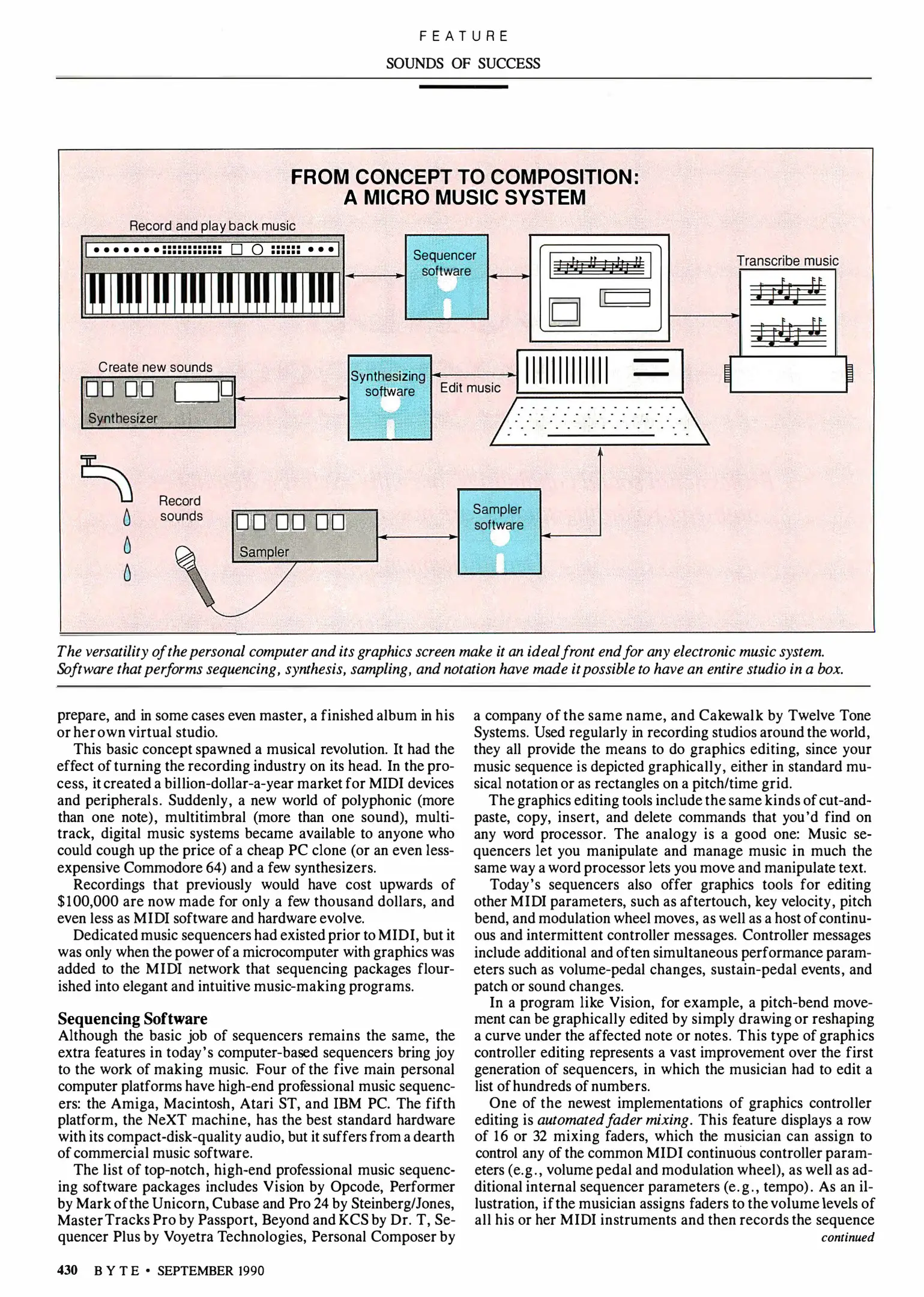 FEATURE

SOUNDS OF SUCCESS

FROM CONCEPT TO COMPOSITION: A MICRO MUSIC SYSTEM

Record and play back music

Sequencer software

Transcribe music

Create new sounds

Synthesizer

Synthesizing software

Edit music

Record sounds

Sampler

Sampler software

The versatility of the personal computer and its graphics screen make it an ideal front end for any electronic music system. Software that performs sequencing, synthesis, sampling, and notation have made it possible to have an entire studio in a box.

prepare, and in some cases even master, a finished album in his or her own virtual studio.

This basic concept spawned a musical revolution. It had the effect of turning the recording industry on its head. In the process, it created a billion-dollar-a-year market for MIDI devices and peripherals. Suddenly, a new world of polyphonic (more than one note), multitimbral (more than one sound), multitrack, digital music systems became available to anyone who could cough up the price of a cheap PC clone (or an even less-expensive Commodore 64) and a few synthesizers.

Recordings that previously would have cost upwards of $100,000 are now made for only a few thousand dollars, and even less as MIDI software and hardware evolve.

Dedicated music sequencers had existed prior to MIDI, but it was only when the power of a microcomputer with graphics was added to the MIDI network that sequencing packages flourished into elegant and intuitive music-making programs.

Sequencing Software
Although the basic job of sequencers remains the same, the extra features in today's computer-based sequencers bring joy to the work of making music. Four of the five main personal computer platforms have high-end professional music sequencers: the Amiga, Macintosh, Atari ST, and IBM PC. The fifth platform, the NeXT machine, has the best standard hardware with its compact-disk-quality audio, but it suffers from a dearth of commercial music software.

The list of top-notch, high-end professional music sequencing software packages includes Vision by Opcode, Performer by Mark of the Unicorn, Cubase and Pro 24 by Steinberg/Jones, Master Tracks Pro by Passport, Beyond and KCS by Dr. T, Sequencer Plus by Voyetra Technologies, Personal Composer by a company of the same name, and Cakewalk by Twelve Tone Systems. Used regularly in recording studios around the world, they all provide the means to do graphics editing, since your music sequence is depicted graphically, either in standard musical notation or as rectangles on a pitch/time grid.

The graphics editing tools include the same kinds of cut-and-paste, copy, insert, and delete commands that you'd find on any word processor. The analogy is a good one: Music sequencers let you manipulate and manage music in much the same way a word processor lets you move and manipulate text.

Today's sequencers also offer graphics tools for editing other MIDI parameters, such as aftertouch, key velocity, pitch bend, and modulation wheel moves, as well as a host of continuous and intermittent controller messages. Controller messages include additional and often simultaneous performance parameters such as volume-pedal changes, sustain-pedal events, and patch or sound changes.

In a program like Vision, for example, a pitch-bend movement can be graphically edited by simply drawing or reshaping a curve under the affected note or notes. This type of graphics controller editing represents a vast improvement over the first generation of sequencers, in which the musician had to edit a list of hundreds of numbers.

One of the newest implementations of graphics controller editing is automated fader mixing. This feature displays a row of 16 or 32 mixing faders, which the musician can assign to control any of the common MIDI continuous controller parameters (e.g., volume pedal and modulation wheel), as well as additional internal sequencer parameters (e.g., tempo). As an illustration, if the musician assigns faders to the volume levels of all his or her MIDI instruments and then records the sequence

continued

430 BYTE • SEPTEMBER 1990